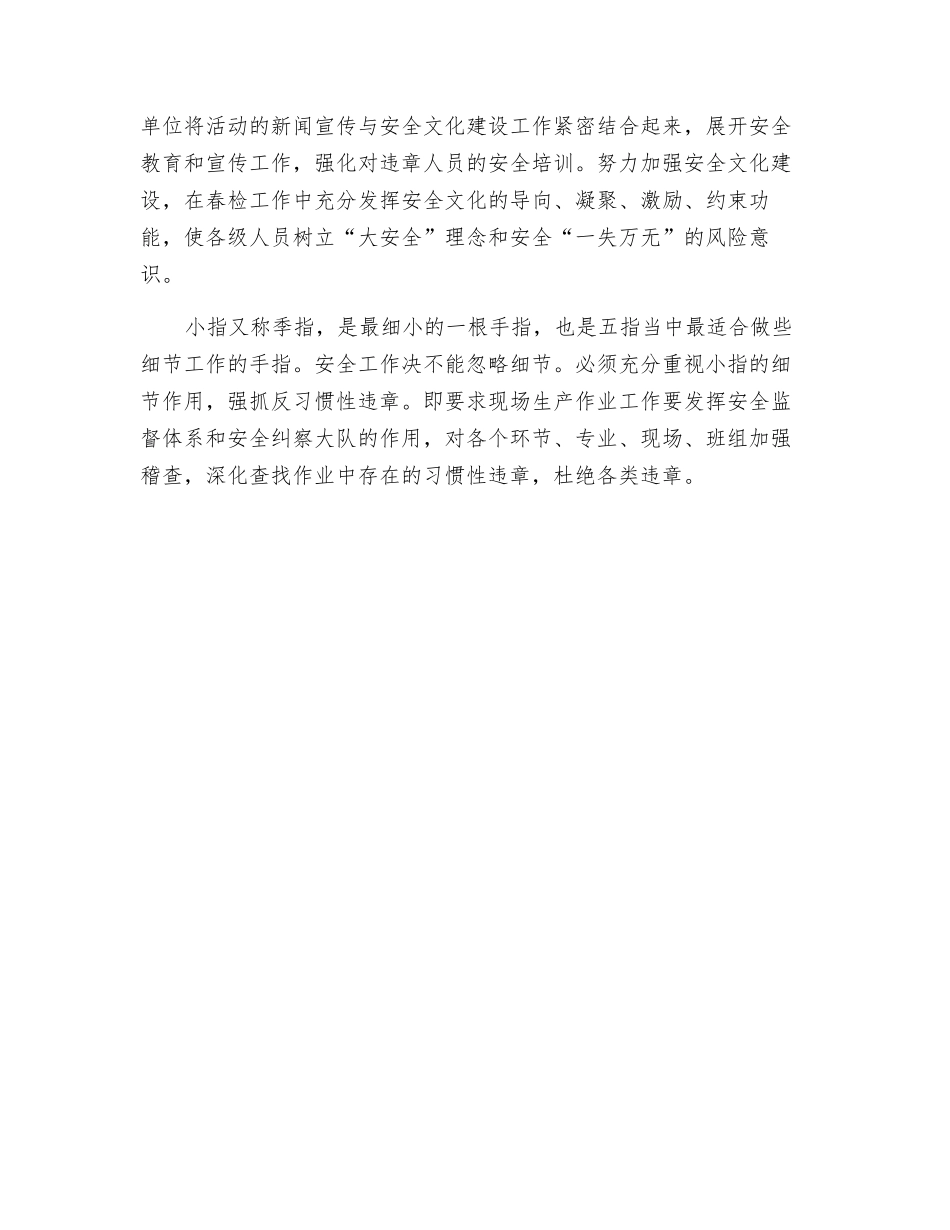 单位将活动的新闻宣传与安全文化建设工作紧密结合起来，展开安全教育和宣传工作，强化对违章人员的安全培训。努力加强安全文化建设，在春检工作中充分发挥安全文化的导向、凝聚、激励、约束功能，使各级人员树立“大安全”理念和安全“一失万无”的风险意识。

小指又称季指，是最细小的一根手指，也是五指当中最适合做些细节工作的手指。安全工作决不能忽略细节。必须充分重视小指的细节作用，强抓反习惯性违章。即要求现场生产作业工作要发挥安全监督体系和安全纠察大队的作用，对各个环节、专业、现场、班组加强稽查，深化查找作业中存在的习惯性违章，杜绝各类违章。